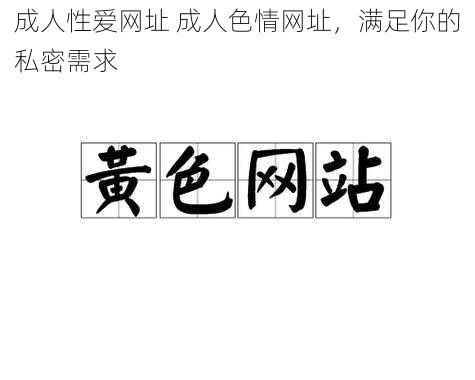 成人性爱网址 成人色情网址，满足你的私密需求

黄色网站